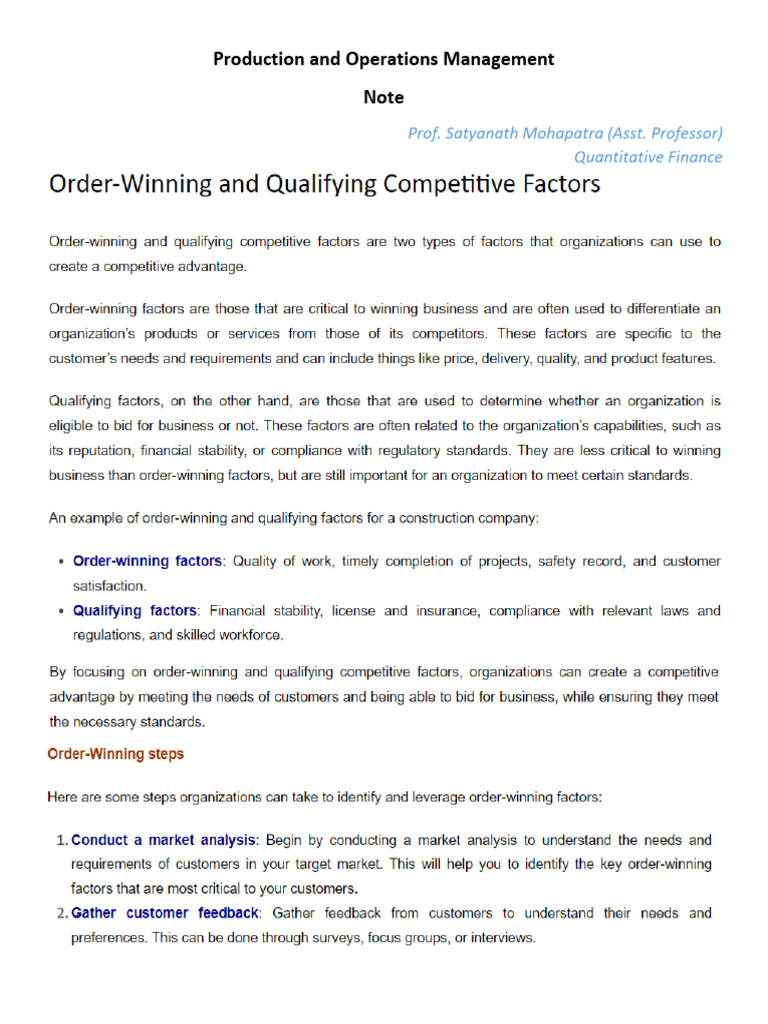 Production and Operations Management

Note

Prof. Satyanath Mohapatra (Asst. Professor)
Quantitative Finance

Order-Winning and Qualifying Competitive Factors

Order-winning and qualifying competitive factors are two types of factors that organizations can use to create a competitive advantage.

Order-winning factors are those that are critical to winning business and are often used to differentiate an organization's products or services from those of its competitors. These factors are specific to the customer's needs and requirements and can include things like price, delivery, quality, and product features.

Qualifying factors, on the other hand, are those that are used to determine whether an organization is eligible to bid for business or not. These factors are often related to the organization's capabilities, such as its reputation, financial stability, or compliance with regulatory standards. They are less critical to winning business than order-winning factors, but are still important for an organization to meet certain standards.

An example of order-winning and qualifying factors for a construction company:

• Order-winning factors: Quality of work, timely completion of projects, safety record, and customer satisfaction.
• Qualifying factors: Financial stability, license and insurance, compliance with relevant laws and regulations, and skilled workforce.

By focusing on order-winning and qualifying competitive factors, organizations can create a competitive advantage by meeting the needs of customers and being able to bid for business, while ensuring they meet the necessary standards.

Order-Winning steps

Here are some steps organizations can take to identify and leverage order-winning factors:

1. Conduct a market analysis: Begin by conducting a market analysis to understand the needs and requirements of customers in your target market. This will help you to identify the key order-winning factors that are most critical to your customers.
2. Gather customer feedback: Gather feedback from customers to understand their needs and preferences. This can be done through surveys, focus groups, or interviews.